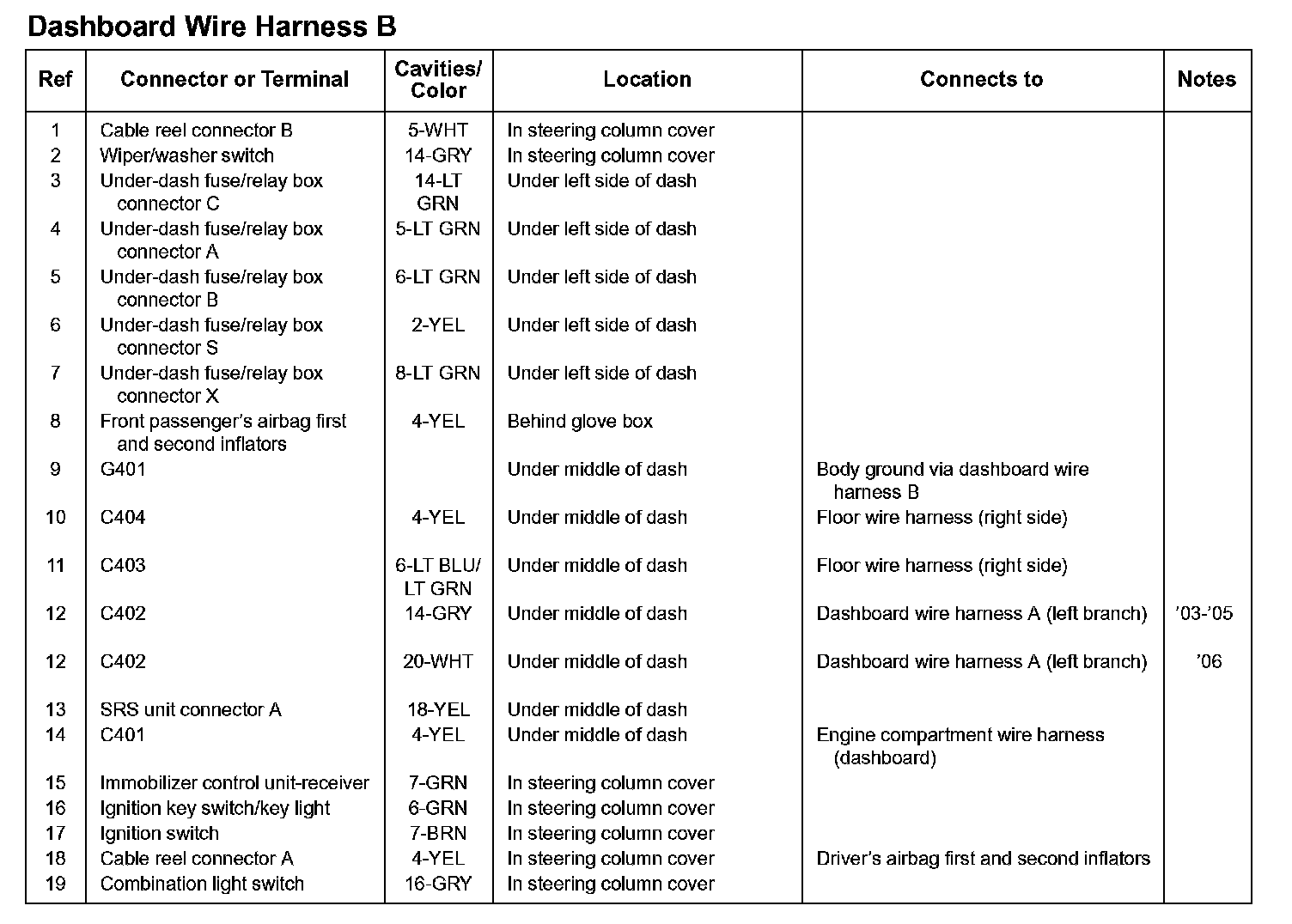 Dashboard Wire Harness B

| Ref | Connector or Terminal | Cavities/ Color | Location | Connects to | Notes |
|---|---|---|---|---|---|
| 1 | Cable reel connector B | 5-WHT | In steering column cover | | |
| 2 | Wiper/washer switch | 14-GRY | In steering column cover | | |
| 3 | Under-dash fuse/relay box connector C | 14-LT GRN | Under left side of dash | | |
| 4 | Under-dash fuse/relay box connector A | 5-LT GRN | Under left side of dash | | |
| 5 | Under-dash fuse/relay box connector B | 6-LT GRN | Under left side of dash | | |
| 6 | Under-dash fuse/relay box connector S | 2-YEL | Under left side of dash | | |
| 7 | Under-dash fuse/relay box connector X | 8-LT GRN | Under left side of dash | | |
| 8 | Front passenger's airbag first and second inflators | 4-YEL | Behind glove box | | |
| 9 | G401 | | Under middle of dash | Body ground via dashboard wire harness B | |
| 10 | C404 | 4-YEL | Under middle of dash | Floor wire harness (right side) | |
| 11 | C403 | 6-LT BLU/ LT GRN | Under middle of dash | Floor wire harness (right side) | |
| 12 | C402 | 14-GRY | Under middle of dash | Dashboard wire harness A (left branch) | '03-'05 |
| 12 | C402 | 20-WHT | Under middle of dash | Dashboard wire harness A (left branch) | '06 |
| 13 | SRS unit connector A | 18-YEL | Under middle of dash | | |
| 14 | C401 | 4-YEL | Under middle of dash | Engine compartment wire harness (dashboard) | |
| 15 | Immobilizer control unit-receiver | 7-GRN | In steering column cover | | |
| 16 | Ignition key switch/key light | 6-GRN | In steering column cover | | |
| 17 | Ignition switch | 7-BRN | In steering column cover | | |
| 18 | Cable reel connector A | 4-YEL | In steering column cover | Driver's airbag first and second inflators | |
| 19 | Combination light switch | 16-GRY | In steering column cover | | |